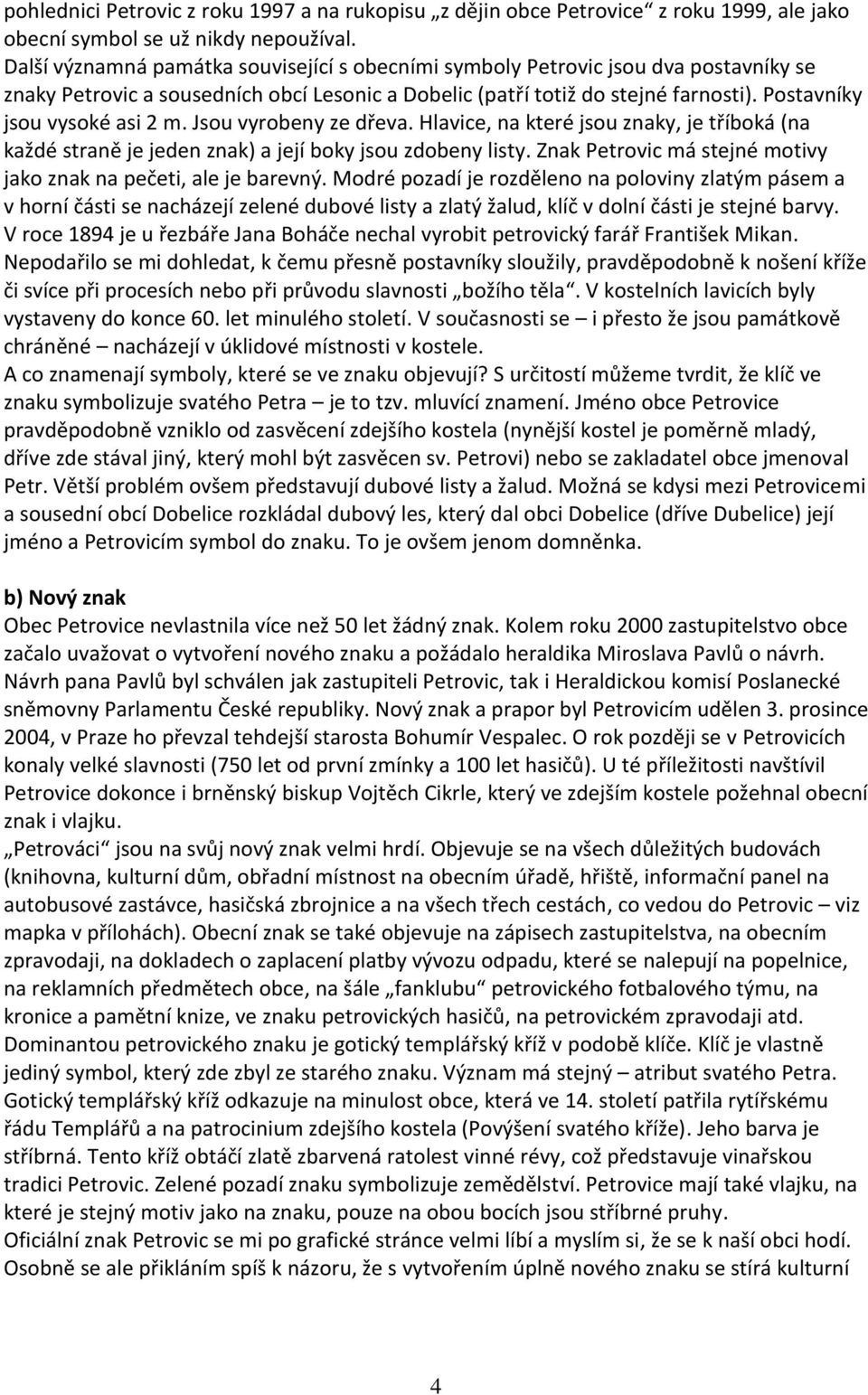 pohlednici Petrovic z roku 1997 a na rukopisu „z dějin obce Petrovice“ z roku 1999, ale jako obecní symbol se už nikdy nepoužíval.
Další významná památka související s obecními symboly Petrovic jsou dva postavníky se znaky Petrovic a sousedních obcí Lesonic a Dobelic (patří totiž do stejné farnosti). Postavníky jsou vysoké asi 2 m. Jsou vyrobeny ze dřeva. Hlavice, na které jsou znaky, je tříboká (na každé straně je jeden znak) a její boky jsou zdobeny listy. Znak Petrovic má stejné motivy jako znak na pečeti, ale je barevný. Modré pozadí je rozděleno na poloviny zlatým pásem a v horní části se nacházejí zelené dubové listy a zlatý žalud, klíč v dolní části je stejné barvy. V roce 1894 je u řezbáře Jana Boháče nechal vyrobit petrovický farář František Mikan. Nepodařilo se mi dohledat, k čemu přesně postavníky sloužily, pravděpodobně k nošení kříže či svíce při procesích nebo při průvodu slavnosti „božího těla“. V kostelních lavicích byly vystaveny do konce 60. let minulého století. V současnosti se – i přesto že jsou památkově chráněné – nacházejí v úklidové místnosti v kostele.
A co znamenají symboly, které se ve znaku objevují? S určitostí můžeme tvrdit, že klíč ve znaku symbolizuje svatého Petra – je to tzv. mluvící znamení. Jméno obce Petrovice pravděpodobně vzniklo od zasvěcení zdejšího kostela (nynější kostel je poměrně mladý, dříve zde stával jiný, který mohl být zasvěcen sv. Petrovi) nebo se zakladatel obce jmenoval Petr. Větší problém ovšem představují dubové listy a žalud. Možná se kdysi mezi Petrovicemi a sousední obcí Dobelice rozkládal dubový les, který dal obci Dobelice (dříve Dubelice) její jméno a Petrovicím symbol do znaku. To je ovšem jenom domněnka.

b) Nový znak
Obec Petrovice nevlastnila více než 50 let žádný znak. Kolem roku 2000 zastupitelstvo obce začalo uvažovat o vytvoření nového znaku a požádalo heraldika Miroslava Pavlů o návrh. Návrh pana Pavlů byl schválen jak zastupiteli Petrovic, tak i Heraldickou komisí Poslanecké sněmovny Parlamentu České republiky. Nový znak a prapor byl Petrovicím udělen 3. prosince 2004, v Praze ho převzal tehdejší starosta Bohumír Vespalec. O rok později se v Petrovicích konaly velké slavnosti (750 let od první zmínky a 100 let hasičů). U té příležitosti navštívil Petrovice dokonce i brněnský biskup Vojtěch Cikrle, který ve zdejším kostele požehnal obecní znak i vlajku.
„Petrováci“ jsou na svůj nový znak velmi hrdí. Objevuje se na všech důležitých budovách (knihovna, kulturní dům, obřadní místnost na obecním úřadě, hřiště, informační panel na autobusové zastávce, hasičská zbrojnice a na všech třech cestách, co vedou do Petrovic – viz mapka v přílohách). Obecní znak se také objevuje na zápisech zastupitelstva, na obecním zpravodaji, na dokladech o zaplacení platby vývozu odpadu, které se nalepují na popelnice, na reklamních předmětech obce, na šále „fanklubu“ petrovického fotbalového týmu, na kronice a pamětní knize, ve znaku petrovických hasičů, na petrovickém zpravodaji atd. Dominantou petrovického znaku je gotický templářský kříž v podobě klíče. Klíč je vlastně jediný symbol, který zde zbyl ze starého znaku. Význam má stejný – atribut svatého Petra. Gotický templářský kříž odkazuje na minulost obce, která ve 14. století patřila rytířskému řádu Templářů a na patrocinium zdejšího kostela (Povýšení svatého kříže). Jeho barva je stříbrná. Tento kříž obtáčí zlatě zbarvená ratolest vinné révy, což představuje vinařskou tradici Petrovic. Zelené pozadí znaku symbolizuje zemědělství. Petrovice mají také vlajku, na které je stejný motiv jako na znaku, pouze na obou bocích jsou stříbrné pruhy.
Oficiální znak Petrovic se mi po grafické stránce velmi líbí a myslím si, že se k naší obci hodí. Osobně se ale přikláním spíš k názoru, že s vytvořením úplně nového znaku se stírá kulturní

4